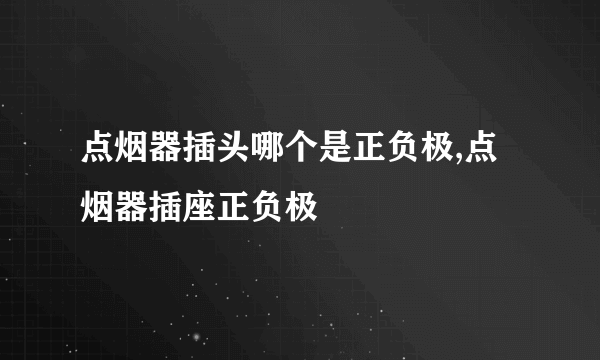 点烟器插头哪个是正负极,点烟器插座正负极